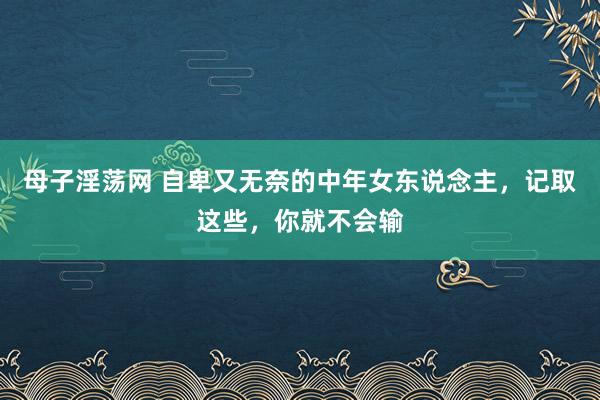 母子淫荡网 自卑又无奈的中年女东说念主，记取这些，你就不会输